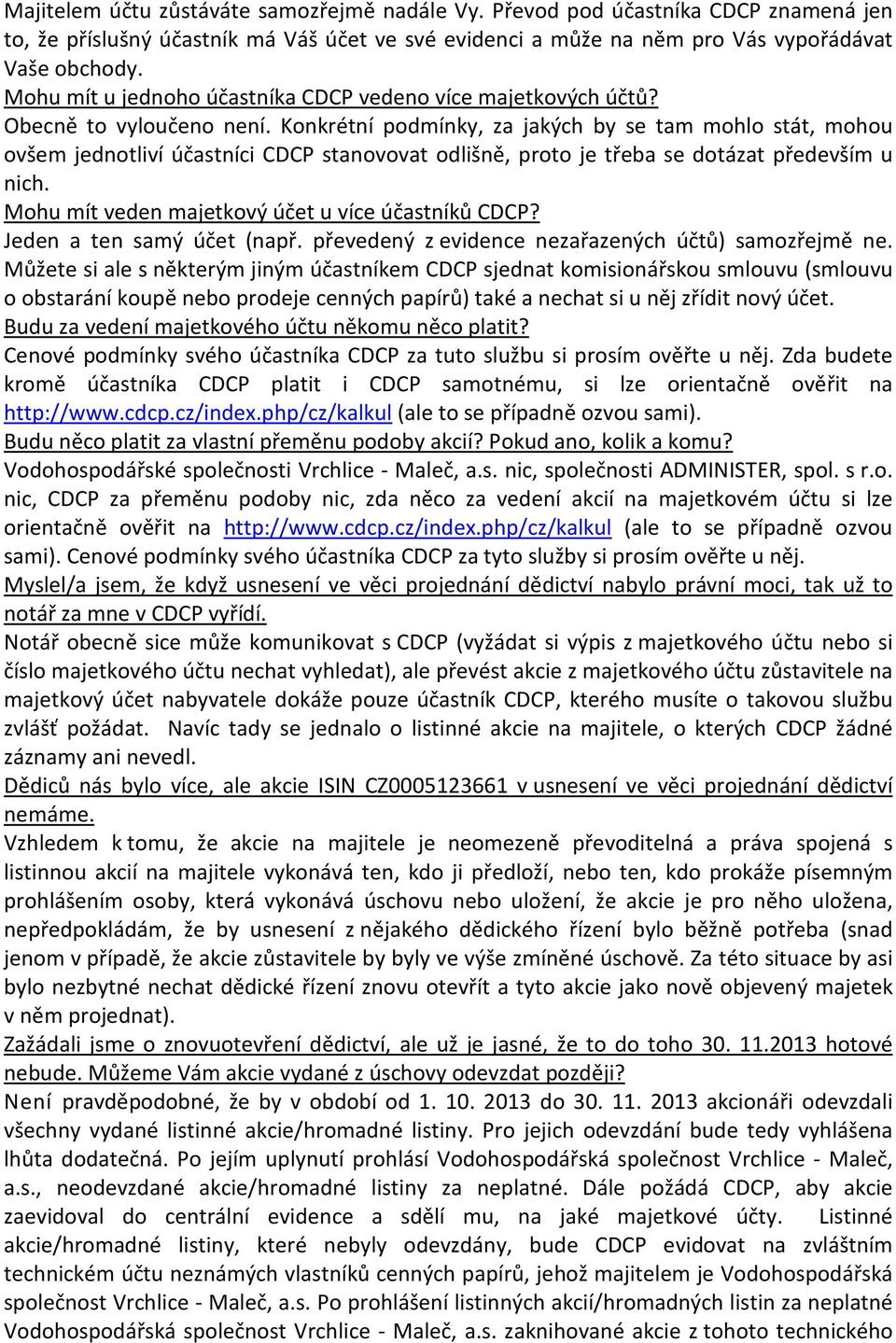 Majitelem účtu zůstáváte samozřejmě nadále Vy. Převod pod účastníka CDCP znamená jen to, že příslušný účastník má Váš účet ve své evidenci a může na něm pro Vás vypořádávat Vaše obchody.
Mohu mít u jednoho účastníka CDCP vedeno více majetkových účtů?
Obecně to vyloučeno není. Konkrétní podmínky, za jakých by se tam mohlo stát, mohou ovšem jednotliví účastníci CDCP stanovovat odlišně, proto je třeba se dotázat především u nich.
Mohu mít veden majetkový účet u více účastníků CDCP?
Jeden a ten samý účet (např. převedený z evidence nezařazených účtů) samozřejmě ne. Můžete si ale s některým jiným účastníkem CDCP sjednat komisionářskou smlouvu (smlouvu o obstarání koupě nebo prodeje cenných papírů) také a nechat si u něj zřídit nový účet.
Budu za vedení majetkového účtu někomu něco platit?
Cenové podmínky svého účastníka CDCP za tuto službu si prosím ověřte u něj. Zda budete kromě účastníka CDCP platit i CDCP samotnému, si lze orientačně ověřit na http://www.cdcp.cz/index.php/cz/kalkul (ale to se případně ozvou sami).
Budu něco platit za vlastní přeměnu podoby akcií? Pokud ano, kolik a komu?
Vodohospodářské společnosti Vrchlice - Maleč, a.s. nic, společnosti ADMINISTER, spol. s r.o. nic, CDCP za přeměnu podoby nic, zda něco za vedení akcií na majetkovém účtu si lze orientačně ověřit na http://www.cdcp.cz/index.php/cz/kalkul (ale to se případně ozvou sami). Cenové podmínky svého účastníka CDCP za tyto služby si prosím ověřte u něj.
Myslel/a jsem, že když usnesení ve věci projednání dědictví nabylo právní moci, tak už to notář za mne v CDCP vyřídí.
Notář obecně sice může komunikovat s CDCP (vyžádat si výpis z majetkového účtu nebo si číslo majetkového účtu nechat vyhledat), ale převést akcie z majetkového účtu zůstavitele na majetkový účet nabyvatele dokáže pouze účastník CDCP, kterého musíte o takovou službu zvlášť požádat. Navíc tady se jednalo o listinné akcie na majitele, o kterých CDCP žádné záznamy ani nevedl.
Dědiců nás bylo více, ale akcie ISIN CZ0005123661 v usnesení ve věci projednání dědictví nemáme.
Vzhledem k tomu, že akcie na majitele je neomezeně převoditelná a práva spojená s listinnou akcií na majitele vykonává ten, kdo ji předloží, nebo ten, kdo prokáže písemným prohlášením osoby, která vykonává úschovu nebo uložení, že akcie je pro něho uložena, nepředpokládám, že by usnesení z nějakého dědického řízení bylo běžně potřeba (snad jenom v případě, že akcie zůstavitele by byly ve výše zmíněné úschově. Za této situace by asi bylo nezbytné nechat dědické řízení znovu otevřít a tyto akcie jako nově objevený majetek v něm projednat).
Zažádali jsme o znovuotevření dědictví, ale už je jasné, že to do toho 30. 11.2013 hotové nebude. Můžeme Vám akcie vydané z úschovy odevzdat později?
Není pravděpodobné, že by v období od 1. 10. 2013 do 30. 11. 2013 akcionáři odevzdali všechny vydané listinné akcie/hromadné listiny. Pro jejich odevzdání bude tedy vyhlášena lhůta dodatečná. Po jejím uplynutí prohlásí Vodohospodářská společnost Vrchlice - Maleč, a.s., neodevzdané akcie/hromadné listiny za neplatné. Dále požádá CDCP, aby akcie zaevidoval do centrální evidence a sdělí mu, na jaké majetkové účty. Listinné akcie/hromadné listiny, které nebyly odevzdány, bude CDCP evidovat na zvláštním technickém účtu neznámých vlastníků cenných papírů, jehož majitelem je Vodohospodářská společnost Vrchlice - Maleč, a.s. Po prohlášení listinných akcií/hromadných listin za neplatné Vodohospodářská společnost Vrchlice - Maleč, a.s. zaknihované akcie z tohoto technického